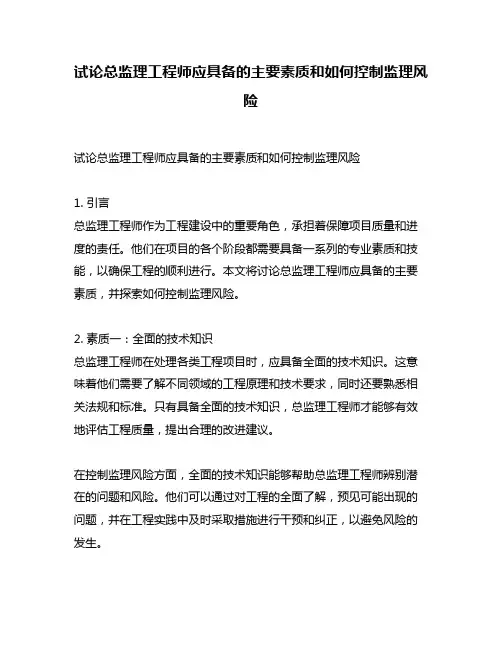 试论总监理工程师应具备的主要素质和如何控制监理风险

试论总监理工程师应具备的主要素质和如何控制监理风险

1. 引言
总监理工程师作为工程建设中的重要角色，承担着保障项目质量和进度的责任。他们在项目的各个阶段都需要具备一系列的专业素质和技能，以确保工程的顺利进行。本文将讨论总监理工程师应具备的主要素质，并探索如何控制监理风险。

2. 素质一：全面的技术知识
总监理工程师在处理各类工程项目时，应具备全面的技术知识。这意味着他们需要了解不同领域的工程原理和技术要求，同时还要熟悉相关法规和标准。只有具备全面的技术知识，总监理工程师才能够有效地评估工程质量，提出合理的改进建议。

在控制监理风险方面，全面的技术知识能够帮助总监理工程师辨别潜在的问题和风险。他们可以通过对工程的全面了解，预见可能出现的问题，并在工程实践中及时采取措施进行干预和纠正，以避免风险的发生。